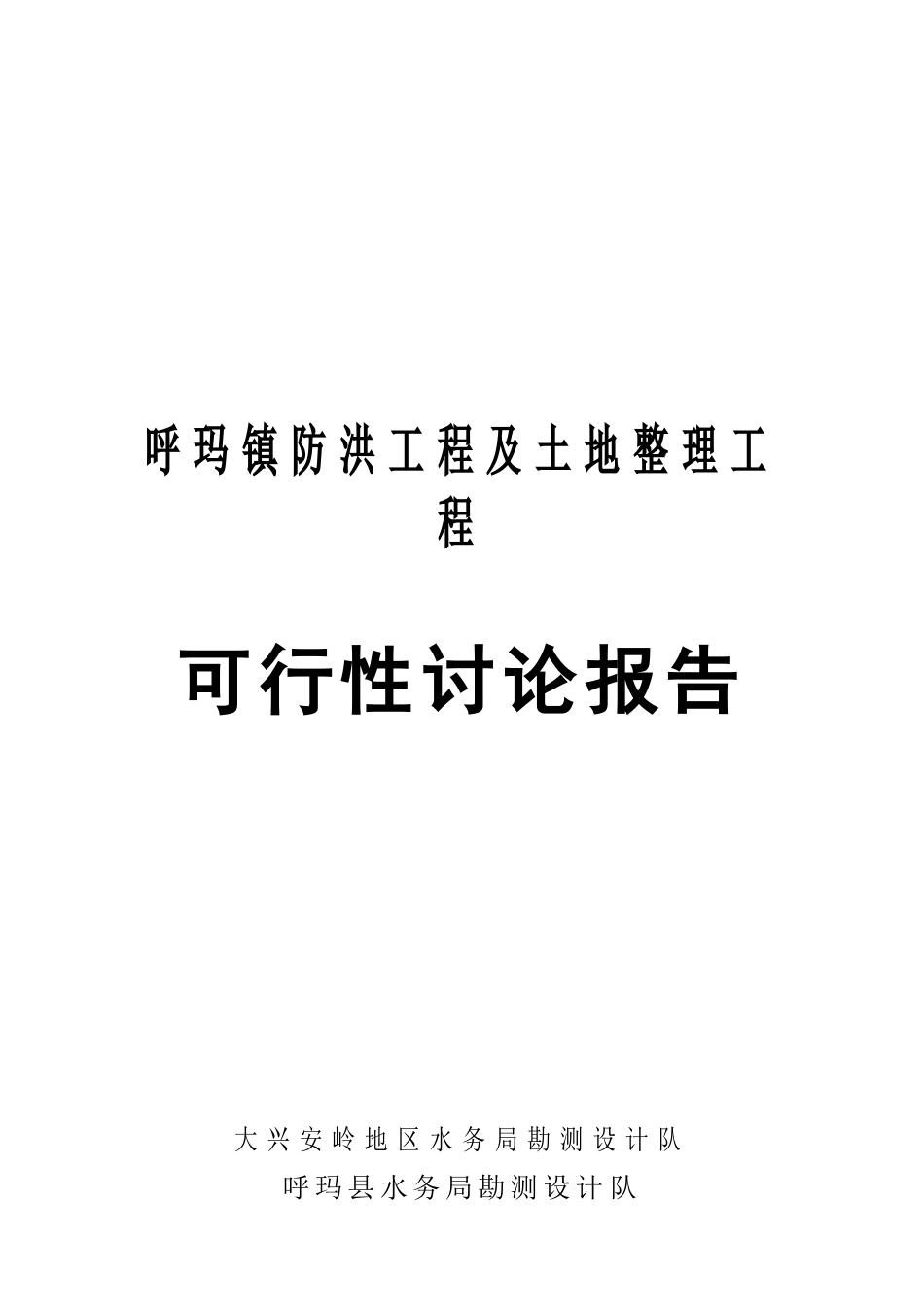 呼玛镇防洪工程及土地整理工程

可行性讨论报告

大兴安岭地区水务局勘测设计队
呼玛县水务局勘测设计队